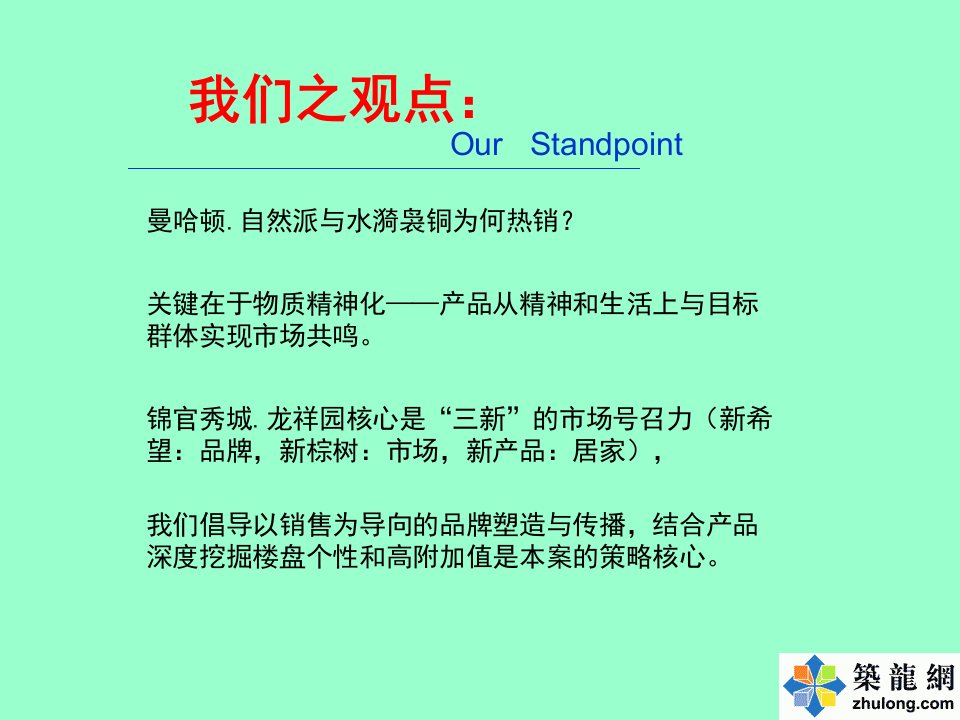 我们之观点：
Our Standpoint

曼哈顿.自然派与水漪袅铜为何热销？

关键在于物质精神化——产品从精神和生活上与目标群体实现市场共鸣。

锦官秀城.龙祥园核心是“三新”的市场号召力（新希望：品牌，新棕树：市场，新产品：居家），

我们倡导以销售为导向的品牌塑造与传播，结合产品深度挖掘楼盘个性和高附加值是本案的策略核心。

築龍網
zhulong.com